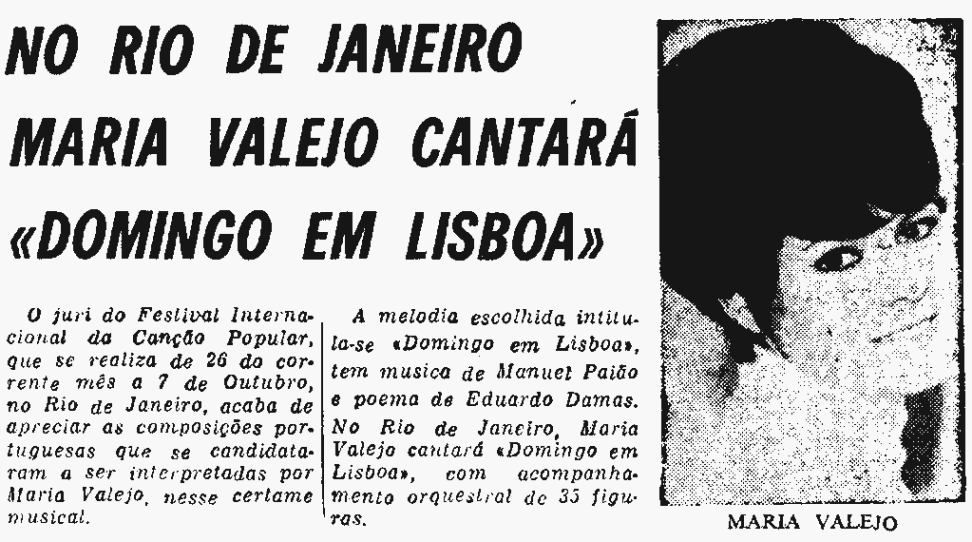 NO RIO DE JANEIRO
MARIA VALEJO CANTARÁ
«DOMINGO EM LISBOA»

O juri do Festival Internacional da Canção Popular, que se realiza de 26 do corrente mês a 7 de Outubro, no Rio de Janeiro, acaba de apreciar as composições portuguesas que se candidataram a ser interpretadas por Maria Valejo, nesse certame musical.

A melodia escolhida intitula-se «Domingo em Lisboa», tem musica de Manuel Paião e poema de Eduardo Damas. No Rio de Janeiro, Maria Valejo cantará «Domingo em Lisboa», com acompanhamento orquestral de 35 figuras.

MARIA VALEJO